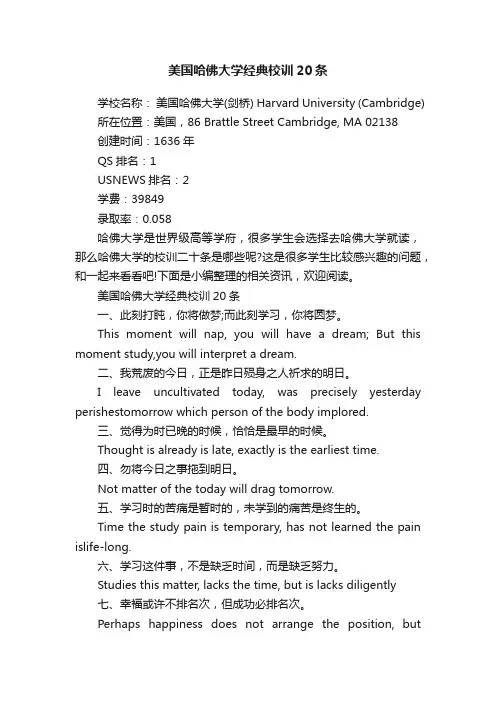 美国哈佛大学经典校训20条

学校名称：美国哈佛大学(剑桥) Harvard University (Cambridge)
所在位置：美国，86 Brattle Street Cambridge, MA 02138
创建时间：1636年
QS排名：1
USNEWS排名：2
学费：39849
录取率：0.058

哈佛大学是世界级高等学府，很多学生会选择去哈佛大学就读，那么哈佛大学的校训二十条是哪些呢?这是很多学生比较感兴趣的问题，和一起来看看吧!下面是小编整理的相关资讯，欢迎阅读。

美国哈佛大学经典校训20条

一、此刻打盹，你将做梦;而此刻学习，你将圆梦。

This moment will nap, you will have a dream; But this moment study,you will interpret a dream.

二、我荒废的今日，正是昨日殒身之人祈求的明日。

I leave uncultivated today, was precisely yesterday perishestomorrow which person of the body implored.

三、觉得为时已晚的时候，恰恰是最早的时候。

Thought is already is late, exactly is the earliest time.

四、勿将今日之事拖到明日。

Not matter of the today will drag tomorrow.

五、学习时的苦痛是暂时的，未学到的痛苦是终生的。

Time the study pain is temporary, has not learned the pain islife-long.

六、学习这件事，不是缺乏时间，而是缺乏努力。

Studies this matter, lacks the time, but is lacks diligently

七、幸福或许不排名次，但成功必排名次。

Perhaps happiness does not arrange the position, but